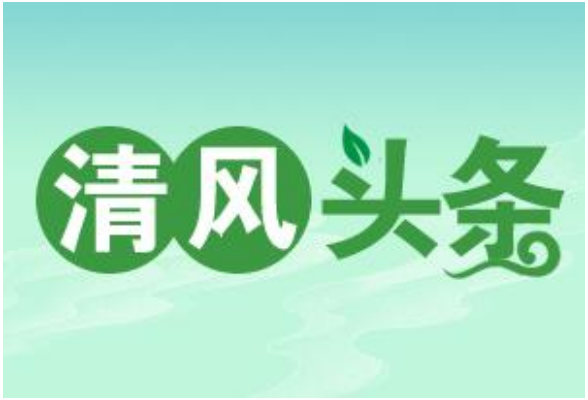 清风头条